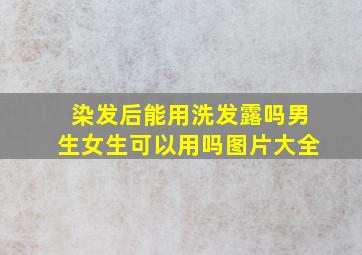 染发后能用洗发露吗男生女生可以用吗图片大全